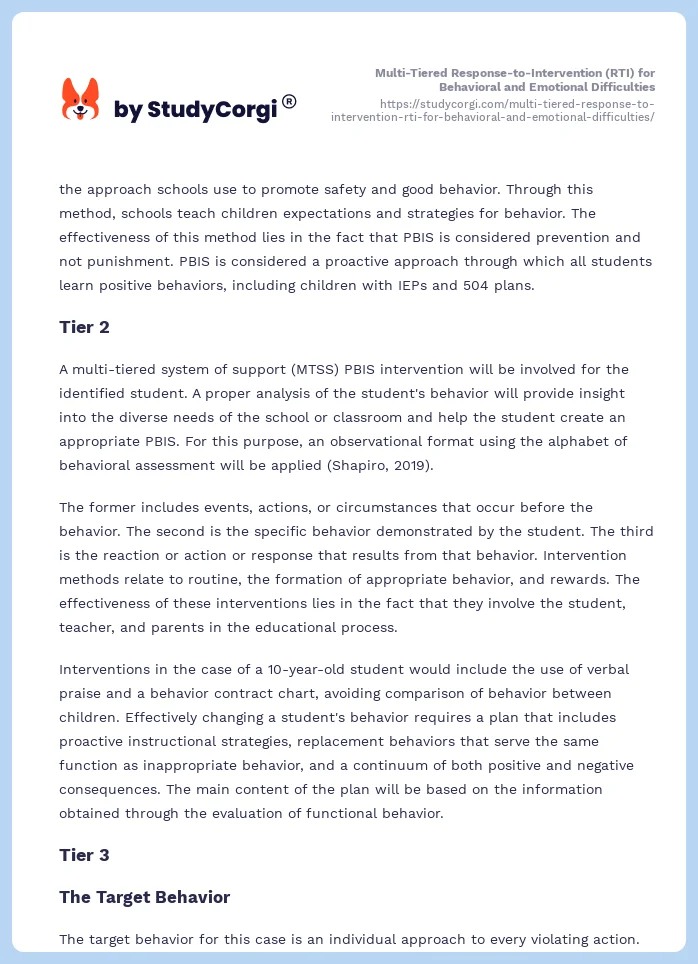 by StudyCorgi®

Multi-Tiered Response-to-Intervention (RTI) for Behavioral and Emotional Difficulties
https://studycorgi.com/multi-tiered-response-to-intervention-rti-for-behavioral-and-emotional-difficulties/

the approach schools use to promote safety and good behavior. Through this method, schools teach children expectations and strategies for behavior. The effectiveness of this method lies in the fact that PBIS is considered prevention and not punishment. PBIS is considered a proactive approach through which all students learn positive behaviors, including children with IEPs and 504 plans.

Tier 2

A multi-tiered system of support (MTSS) PBIS intervention will be involved for the identified student. A proper analysis of the student's behavior will provide insight into the diverse needs of the school or classroom and help the student create an appropriate PBIS. For this purpose, an observational format using the alphabet of behavioral assessment will be applied (Shapiro, 2019).

The former includes events, actions, or circumstances that occur before the behavior. The second is the specific behavior demonstrated by the student. The third is the reaction or action or response that results from that behavior. Intervention methods relate to routine, the formation of appropriate behavior, and rewards. The effectiveness of these interventions lies in the fact that they involve the student, teacher, and parents in the educational process.

Interventions in the case of a 10-year-old student would include the use of verbal praise and a behavior contract chart, avoiding comparison of behavior between children. Effectively changing a student's behavior requires a plan that includes proactive instructional strategies, replacement behaviors that serve the same function as inappropriate behavior, and a continuum of both positive and negative consequences. The main content of the plan will be based on the information obtained through the evaluation of functional behavior.

Tier 3

The Target Behavior

The target behavior for this case is an individual approach to every violating action.